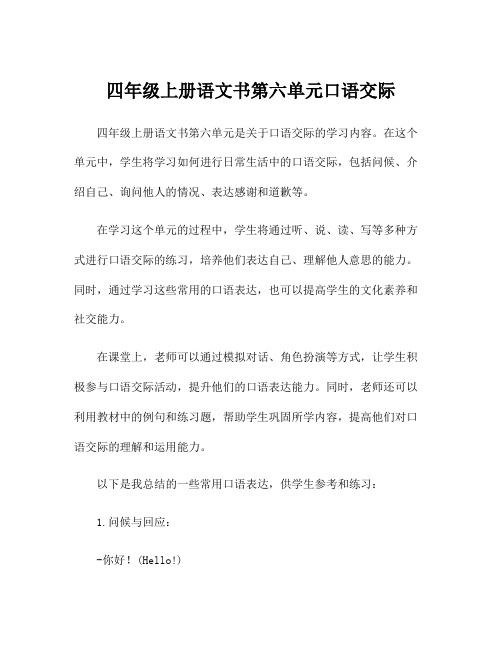 四年级上册语文书第六单元口语交际

四年级上册语文书第六单元是关于口语交际的学习内容。在这个单元中，学生将学习如何进行日常生活中的口语交际，包括问候、介绍自己、询问他人的情况、表达感谢和道歉等。

在学习这个单元的过程中，学生将通过听、说、读、写等多种方式进行口语交际的练习，培养他们表达自己、理解他人意思的能力。同时，通过学习这些常用的口语表达，也可以提高学生的文化素养和社交能力。

在课堂上，老师可以通过模拟对话、角色扮演等方式，让学生积极参与口语交际活动，提升他们的口语表达能力。同时，老师还可以利用教材中的例句和练习题，帮助学生巩固所学内容，提高他们对口语交际的理解和运用能力。

以下是我总结的一些常用口语表达，供学生参考和练习：

1.问候与回应：

-你好！(Hello!)